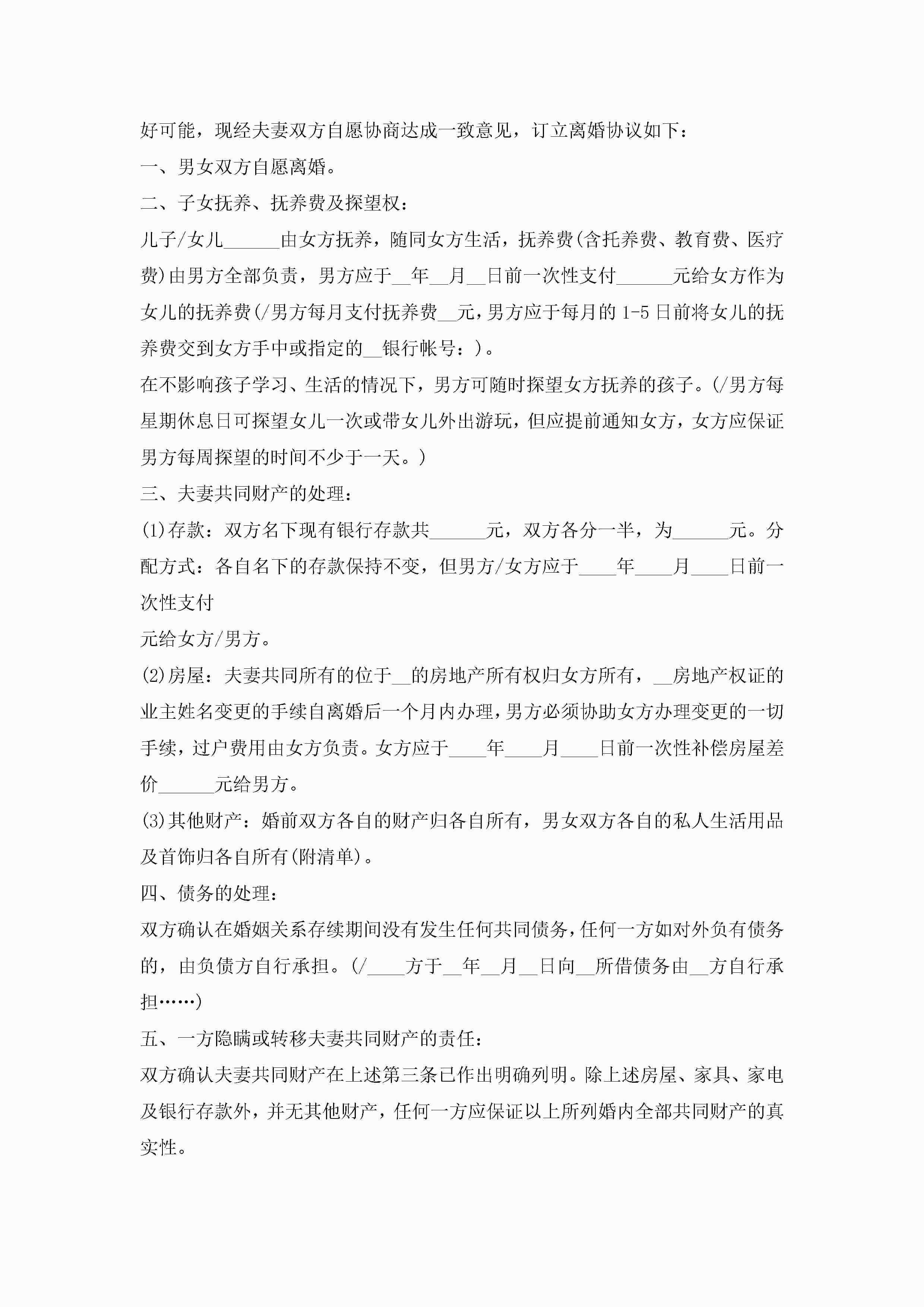 好可能，现经夫妻双方自愿协商达成一致意见，订立离婚协议如下：

一、男女双方自愿离婚。

二、子女抚养、抚养费及探望权：

儿子/女儿______由女方抚养，随同女方生活，抚养费(含托养费、教育费、医疗费)由男方全部负责，男方应于__年__月__日前一次性支付______元给女方作为女儿的抚养费(/男方每月支付抚养费__元，男方应于每月的1-5日前将女儿的抚养费交到女方手中或指定的__银行帐号：)。

在不影响孩子学习、生活的情况下，男方可随时探望女方抚养的孩子。(/男方每星期休息日可探望女儿一次或带女儿外出游玩，但应提前通知女方，女方应保证男方每周探望的时间不少于一天。)

三、夫妻共同财产的处理：

(1)存款：双方名下现有银行存款共______元，双方各分一半，为______元。分配方式：各自名下的存款保持不变，但男方/女方应于____年____月____日前一次性支付

元给女方/男方。

(2)房屋：夫妻共同所有的位于__的房地产所有权归女方所有，__房地产权证的业主姓名变更的手续自离婚后一个月内办理，男方必须协助女方办理变更的一切手续，过户费用由女方负责。女方应于____年____月____日前一次性补偿房屋差价______元给男方。

(3)其他财产：婚前双方各自的财产归各自所有，男女双方各自的私人生活用品及首饰归各自所有(附清单)。

四、债务的处理：

双方确认在婚姻关系存续期间没有发生任何共同债务，任何一方如对外负有债务的，由负债方自行承担。(/____方于__年__月__日向__所借债务由__方自行承担……)

五、一方隐瞒或转移夫妻共同财产的责任：

双方确认夫妻共同财产在上述第三条已作出明确列明。除上述房屋、家具、家电及银行存款外，并无其他财产，任何一方应保证以上所列婚内全部共同财产的真实性。